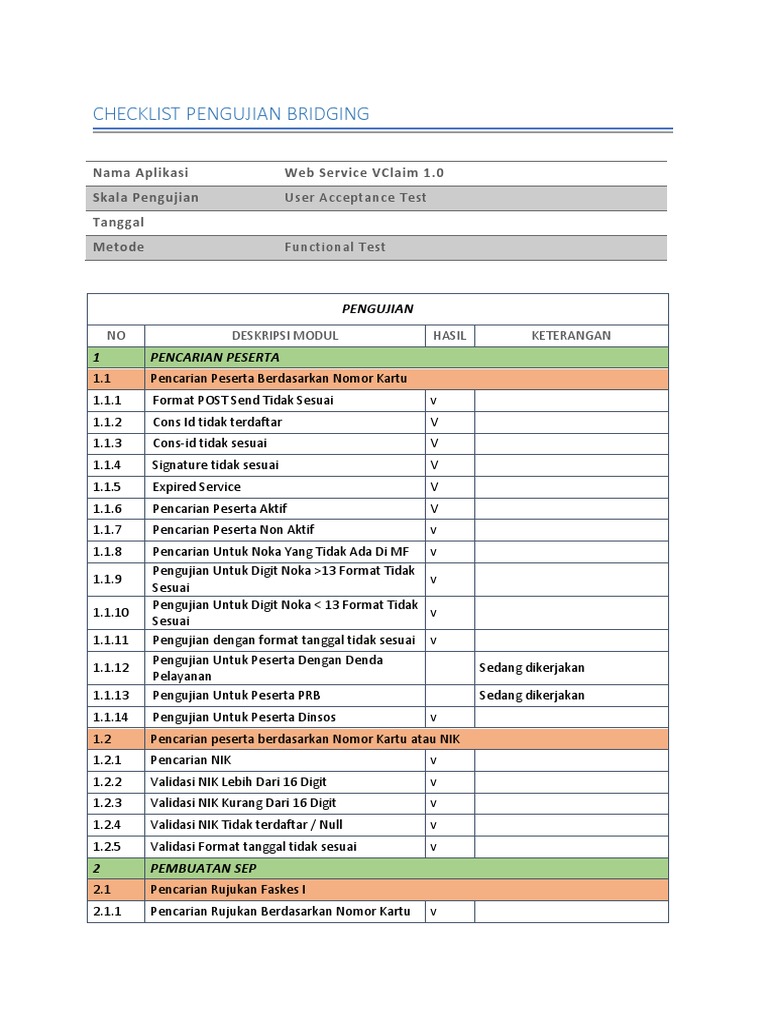 CHECKLIST PENGUJIAN BRIDGING

| Nama Aplikasi | Web Service VClaim 1.0 |
|---|---|
| Skala Pengujian | User Acceptance Test |
| Tanggal | |
| Metode | Functional Test |

| PENGUJIAN | | | |
|---|---|---|---|
| NO | DESKRIPSI MODUL | HASIL | KETERANGAN |
| 1 | PENCARIAN PESERTA | | |
| 1.1 | Pencarian Peserta Berdasarkan Nomor Kartu | | |
| 1.1.1 | Format POST Send Tidak Sesuai | v | |
| 1.1.2 | Cons Id tidak terdaftar | V | |
| 1.1.3 | Cons-id tidak sesuai | V | |
| 1.1.4 | Signature tidak sesuai | V | |
| 1.1.5 | Expired Service | V | |
| 1.1.6 | Pencarian Peserta Aktif | V | |
| 1.1.7 | Pencarian Peserta Non Aktif | v | |
| 1.1.8 | Pencarian Untuk Noka Yang Tidak Ada Di MF | v | |
| 1.1.9 | Pengujian Untuk Digit Noka >13 Format Tidak Sesuai | v | |
| 1.1.10 | Pengujian Untuk Digit Noka < 13 Format Tidak Sesuai | v | |
| 1.1.11 | Pengujian dengan format tanggal tidak sesuai | v | |
| 1.1.12 | Pengujian Untuk Peserta Dengan Denda Pelayanan | | Sedang dikerjakan |
| 1.1.13 | Pengujian Untuk Peserta PRB | | Sedang dikerjakan |
| 1.1.14 | Pengujian Untuk Peserta Dinsos | v | |
| 1.2 | Pencarian peserta berdasarkan Nomor Kartu atau NIK | | |
| 1.2.1 | Pencarian NIK | v | |
| 1.2.2 | Validasi NIK Lebih Dari 16 Digit | v | |
| 1.2.3 | Validasi NIK Kurang Dari 16 Digit | v | |
| 1.2.4 | Validasi NIK Tidak terdaftar / Null | v | |
| 1.2.5 | Validasi Format tanggal tidak sesuai | v | |
| 2 | PEMBUATAN SEP | | |
| 2.1 | Pencarian Rujukan Faskes I | | |
| 2.1.1 | Pencarian Rujukan Berdasarkan Nomor Kartu | v | |